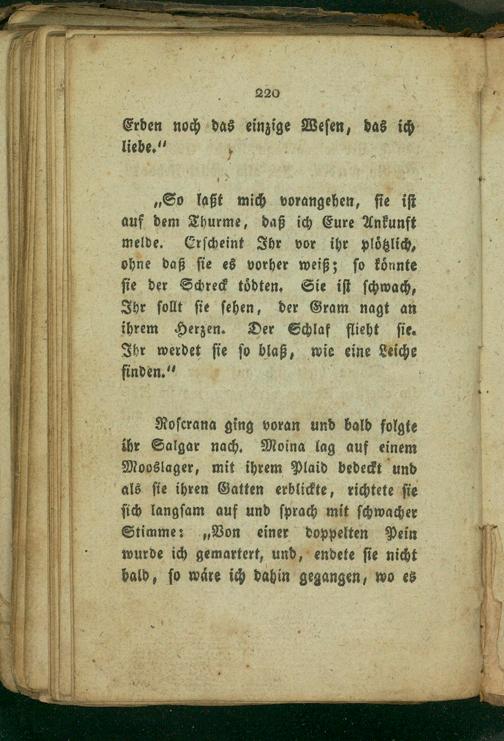 220

Erden noch das einzige Wesen, das ich liebe."

„So laßt mich vorangehen, sie ist auf dem Thurme, daß ich Eure Ankunft melde. Erscheint Ihr vor ihr plötzlich, ohne daß sie es vorher weiß; so könnte sie der Schreck tödten. Sie ist schwach, Ihr sollt sie sehen, der Gram nagt an ihrem Herzen. Der Schlaf flieht sie. Ihr werdet sie so blaß, wie eine Leiche finden."

Roscrana ging voran und bald folgte ihr Salgar nach. Moina lag auf einem Mooslager, mit ihrem Plaid bedeckt und als sie ihren Gatten erblickte, richtete sie sich langsam auf und sprach mit schwacher Stimme: „Von einer doppelten Pein wurde ich gemartert, und, endete sie nicht bald, so wäre ich dahin gegangen, wo es